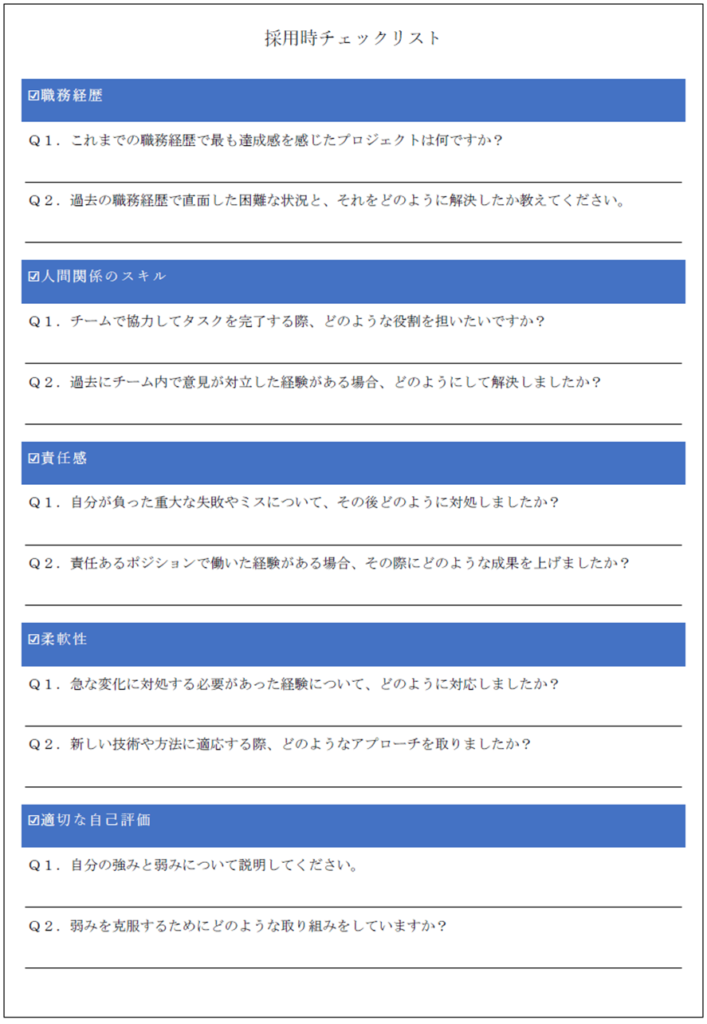 採用時チェックリスト

☑職務経歴

Q１．これまでの職務経歴で最も達成感を感じたプロジェクトは何ですか？

Q２．過去の職務経歴で直面した困難な状況と、それをどのように解決したか教えてください。

☑人間関係のスキル

Q１．チームで協力してタスクを完了する際、どのような役割を担いたいですか？

Q２．過去にチーム内で意見が対立した経験がある場合、どのようにして解決しましたか？

☑責任感

Q１．自分が負った重大な失敗やミスについて、その後どのように対処しましたか？

Q２．責任あるポジションで働いた経験がある場合、その際にどのような成果を上げましたか？

☑柔軟性

Q１．急な変化に対処する必要があった経験について、どのように対応しましたか？

Q２．新しい技術や方法に適応する際、どのようなアプローチを取りましたか？

☑適切な自己評価

Q１．自分の強みと弱みについて説明してください。

Q２．弱みを克服するためにどのような取り組みをしていますか？